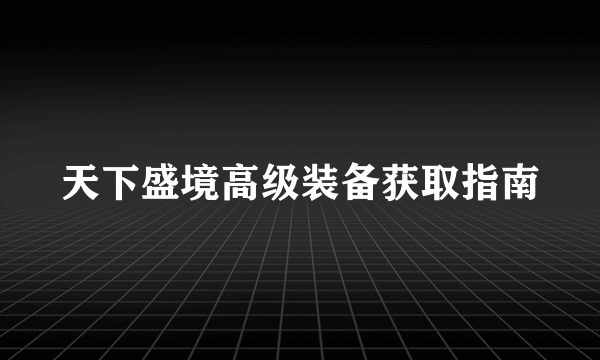 天下盛境高级装备获取指南